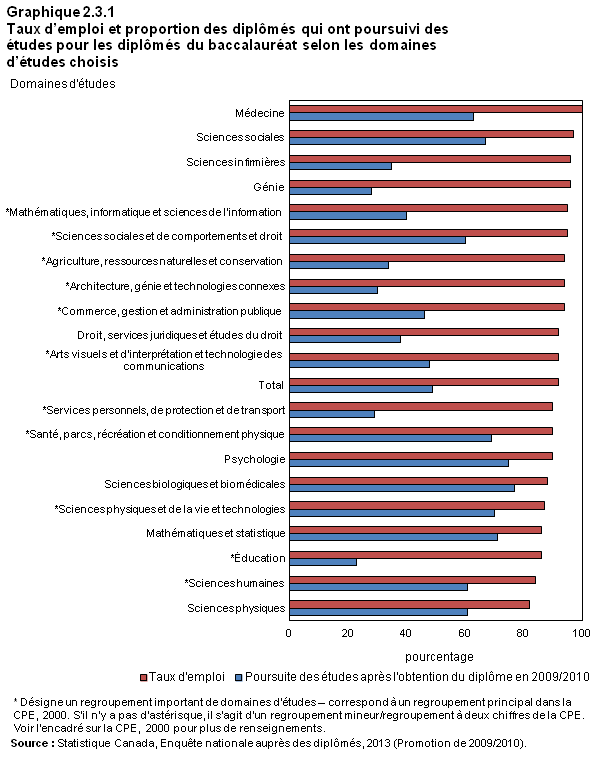 Graphique 2.3.1
Taux d'emploi et proportion des diplômés qui ont poursuivi des études pour les diplômés du baccalauréat selon les domaines d'études choisis

Domaines d'études

Médecine
Sciences sociales
Sciences infirmières
Génie
*Mathématiques, informatique et sciences de l'information
*Sciences sociales et de comportements et droit
*Agriculture, ressources naturelles et conservation
*Architecture, génie et technologies connexes
*Commerce, gestion et administration publique
Droit, services juridiques et études du droit
*Arts visuels et d'interprétation et technologie des communications
Total
*Services personnels, de protection et de transport
*Santé, parcs, récréation et conditionnement physique
Psychologie
Sciences biologiques et biomédicales
*Sciences physiques et de la vie et technologies
Mathématiques et statistique
*Éducation
*Sciences humaines
Sciences physiques

0 20 40 60 80 100

pourcentage

Taux d'emploi Poursuite des études après l'obtention du diplôme en 2009/2010

* Désigne un regroupement important de domaines d'études – correspond à un regroupement principal dans la CPE, 2000. S'il n'y a pas d'astérisque, il s'agit d'un regroupement mineur/regroupement à deux chiffres de la CPE. Voir l'encadré sur la CPE, 2000 pour plus de renseignements.
Source : Statistique Canada, Enquête nationale auprès des diplômés, 2013 (Promotion de 2009/2010).